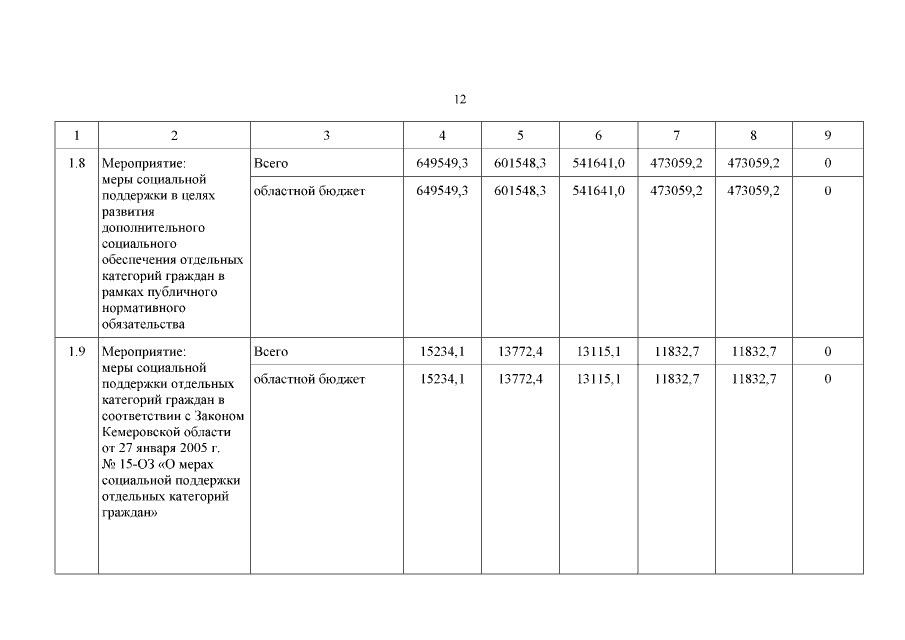 12

| 1 | 2 | 3 | 4 | 5 | 6 | 7 | 8 | 9 |
|---|---|---|---|---|---|---|---|---|
| 1.8 | Мероприятие: меры социальной поддержки в целях развития дополнительного социального обеспечения отдельных категорий граждан в рамках публичного нормативного обязательства | Всего | 649549,3 | 601548,3 | 541641,0 | 473059,2 | 473059,2 | 0 |
| | | областной бюджет | 649549,3 | 601548,3 | 541641,0 | 473059,2 | 473059,2 | 0 |
| 1.9 | Мероприятие: меры социальной поддержки отдельных категорий граждан в соответствии с Законом Кемеровской области от 27 января 2005 г. № 15-ОЗ «О мерах социальной поддержки отдельных категорий граждан» | Всего | 15234,1 | 13772,4 | 13115,1 | 11832,7 | 11832,7 | 0 |
| | | областной бюджет | 15234,1 | 13772,4 | 13115,1 | 11832,7 | 11832,7 | 0 |